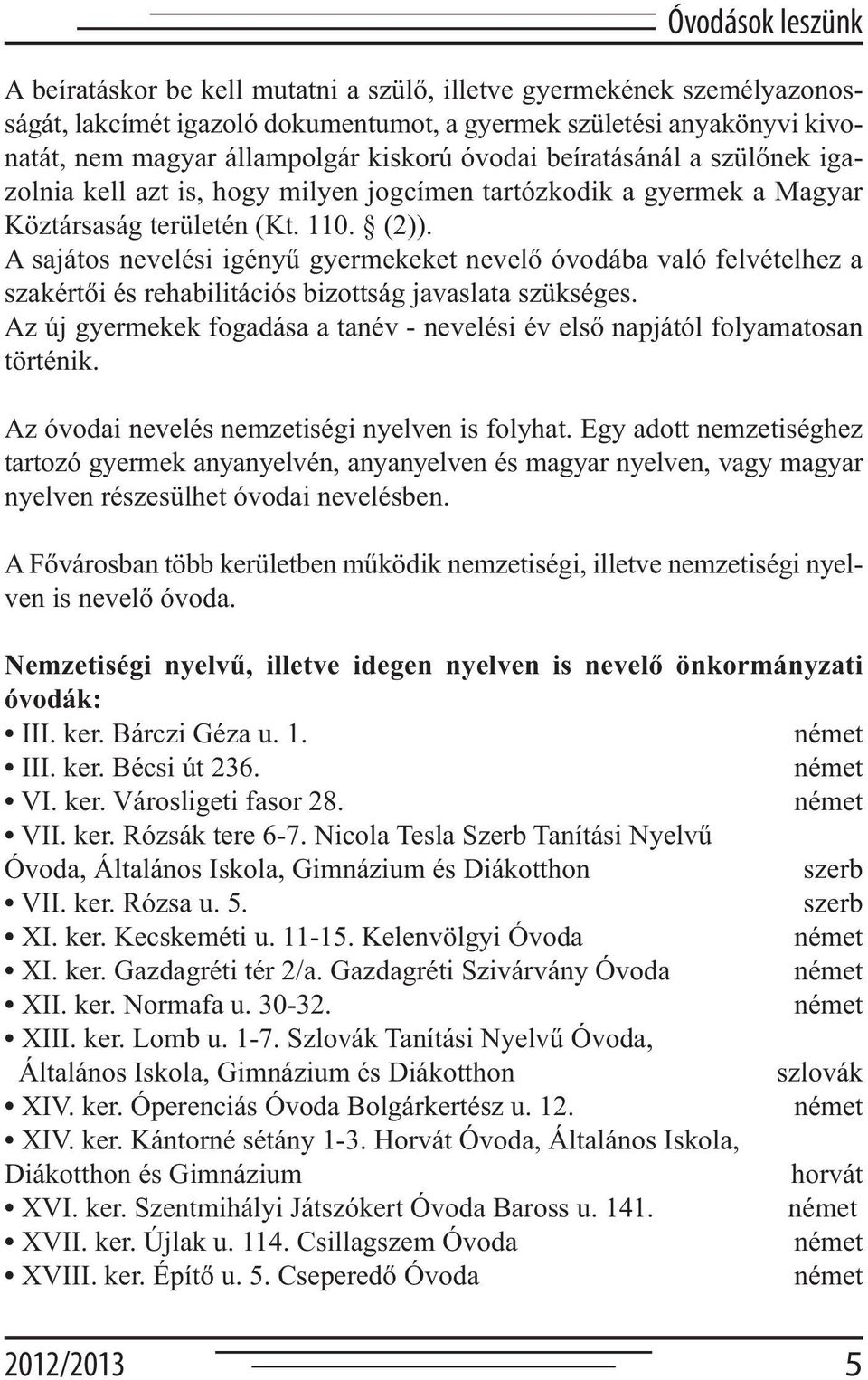 Óvodások leszünk

A beíratáskor be kell mutatni a szülő, illetve gyermekének személyazonosságát, lakcímét igazoló dokumentumot, a gyermek születési anyakönyvi kivonatát, nem magyar állampolgár kiskorú óvodai beíratásánál a szülőnek igazolnia kell azt is, hogy milyen jogcímen tartózkodik a gyermek a Magyar Köztársaság területén (Kt. 110. § (2)).
A sajátos nevelési igényű gyermekeket nevelő óvodába való felvételhez a szakértői és rehabilitációs bizottság javaslata szükséges.
Az új gyermekek fogadása a tanév - nevelési év első napjától folyamatosan történik.

Az óvodai nevelés nemzetiségi nyelven is folyhat. Egy adott nemzetiséghez tartozó gyermek anyanyelvén, anyanyelven és magyar nyelven, vagy magyar nyelven részesülhet óvodai nevelésben.

A Fővárosban több kerületben működik nemzetiségi, illetve nemzetiségi nyelven is nevelő óvoda.

Nemzetiségi nyelvű, illetve idegen nyelven is nevelő önkormányzati óvodák:
• III. ker. Bárczi Géza u. 1. német
• III. ker. Bécsi út 236. német
• VI. ker. Városligeti fasor 28. német
• VII. ker. Rózsák tere 6-7. Nicola Tesla Szerb Tanítási Nyelvű Óvoda, Általános Iskola, Gimnázium és Diákotthon szerb
• VII. ker. Rózsa u. 5. szerb
• XI. ker. Kecskeméti u. 11-15. Kelenvölgyi Óvoda német
• XI. ker. Gazdagréti tér 2/a. Gazdagréti Szivárvány Óvoda német
• XII. ker. Normafa u. 30-32. német
• XIII. ker. Lomb u. 1-7. Szlovák Tanítási Nyelvű Óvoda, Általános Iskola, Gimnázium és Diákotthon szlovák
• XIV. ker. Óperenciás Óvoda Bolgárkertész u. 12. német
• XIV. ker. Kántorné sétány 1-3. Horvát Óvoda, Általános Iskola, Diákotthon és Gimnázium horvát
• XVI. ker. Szentmihályi Játszókert Óvoda Baross u. 141. német
• XVII. ker. Újlak u. 114. Csillagszem Óvoda német
• XVIII. ker. Építő u. 5. Cseperedő Óvoda német

2012/2013 5